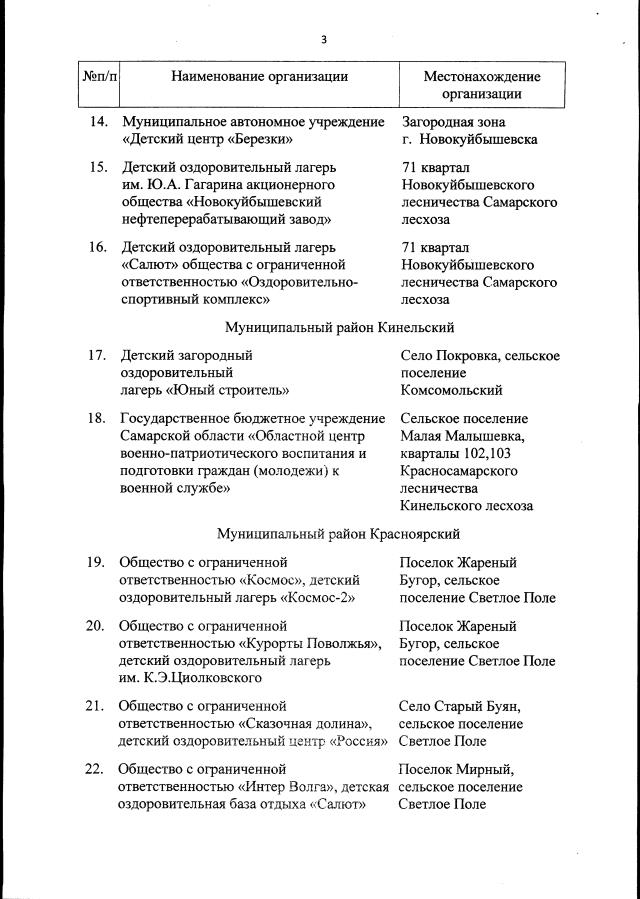 3

| №п/п | Наименование организации | Местонахождение организации |
|---|---|---|
| 14. | Муниципальное автономное учреждение «Детский центр «Березки» | Загородная зона г. Новокуйбышевска |
| 15. | Детский оздоровительный лагерь им. Ю.А. Гагарина акционерного общества «Новокуйбышевский нефтеперерабатывающий завод» | 71 квартал Новокуйбышевского лесничества Самарского лесхоза |
| 16. | Детский оздоровительный лагерь «Салют» общества с ограниченной ответственностью «Оздоровительно-спортивный комплекс» | 71 квартал Новокуйбышевского лесничества Самарского лесхоза |
| | Муниципальный район Кинельский | |
| 17. | Детский загородный оздоровительный лагерь «Юный строитель» | Село Покровка, сельское поселение Комсомольский |
| 18. | Государственное бюджетное учреждение Самарской области «Областной центр военно-патриотического воспитания и подготовки граждан (молодежи) к военной службе» | Сельское поселение Малая Малышевка, кварталы 102,103 Красносамарского лесничества Кинельского лесхоза |
| | Муниципальный район Красноярский | |
| 19. | Общество с ограниченной ответственностью «Космос», детский оздоровительный лагерь «Космос-2» | Поселок Жареный Бугор, сельское поселение Светлое Поле |
| 20. | Общество с ограниченной ответственностью «Курорты Поволжья», детский оздоровительный лагерь им. К.Э.Циолковского | Поселок Жареный Бугор, сельское поселение Светлое Поле |
| 21. | Общество с ограниченной ответственностью «Сказочная долина», детский оздоровительный центр «Россия» | Село Старый Буян, сельское поселение Светлое Поле |
| 22. | Общество с ограниченной ответственностью «Интер Волга», детская оздоровительная база отдыха «Салют» | Поселок Мирный, сельское поселение Светлое Поле |